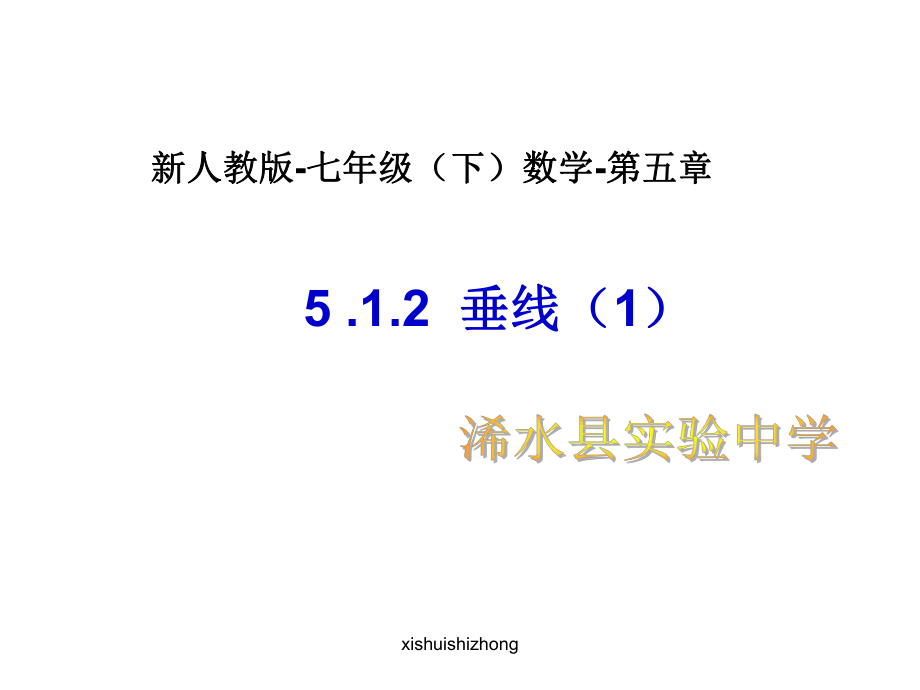 新人教版-七年级（下）数学-第五章

5 .1.2 垂线（1）

浠水县实验中学

xishuishizhong